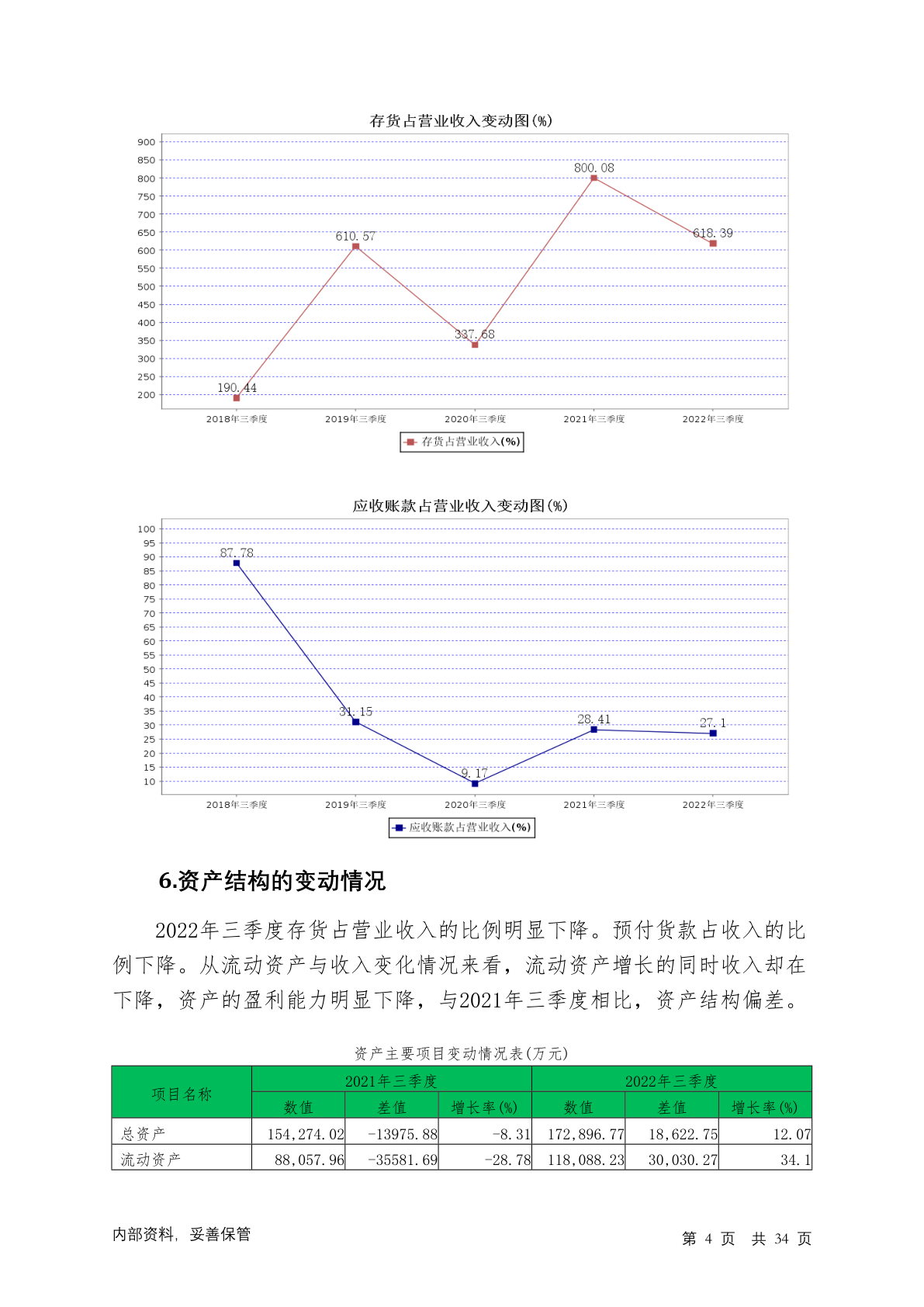 存货占营业收入变动图(%)

900
850
800
750
700
650
600
550
500
450
400
350
300
250
200

190.44
610.57
337.68
800.08
618.39

2018年三季度
2019年三季度
2020年三季度
2021年三季度
2022年三季度

存货占营业收入(%)

应收账款占营业收入变动图(%)

100
95
90
85
80
75
70
65
60
55
50
45
40
35
30
25
20
15
10

87.78
31.15
9.17
28.41
27.1

2018年三季度
2019年三季度
2020年三季度
2021年三季度
2022年三季度

应收账款占营业收入(%)

6.资产结构的变动情况

2022年三季度存货占营业收入的比例明显下降。预付货款占收入的比例下降。从流动资产与收入变化情况来看，流动资产增长的同时收入却在下降，资产的盈利能力明显下降，与2021年三季度相比，资产结构偏差。

资产主要项目变动情况表(万元)

| 项目名称 | 2021年三季度 | | | 2022年三季度 | | |
|---|---|---|---|---|---|---|
| | 数值 | 差值 | 增长率(%) | 数值 | 差值 | 增长率(%) |
| 总资产 | 154,274.02 | -13975.88 | -8.31 | 172,896.77 | 18,622.75 | 12.07 |
| 流动资产 | 88,057.96 | -35581.69 | -28.78 | 118,088.23 | 30,030.27 | 34.1 |

内部资料，妥善保管

第 4 页 共 34 页